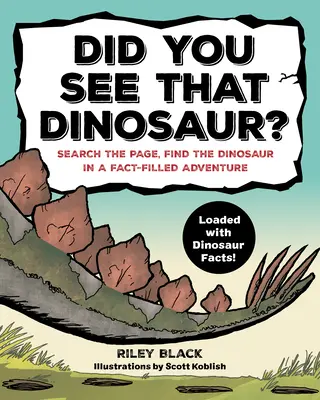 DID YOU SEE THAT DINOSAUR?

SEARCH THE PAGE, FIND THE DINOSAUR IN A FACT-FILLED ADVENTURE

Loaded with Dinosaur Facts!

RILEY BLACK

Illustrations by Scott Koblish